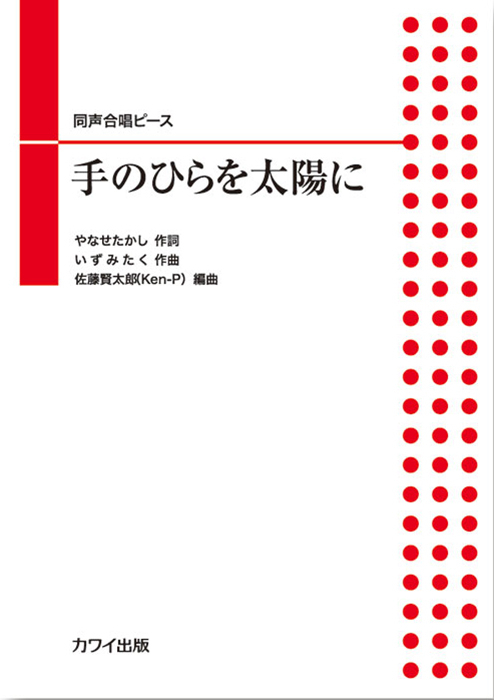 同声合唱ピース

手のひらを太陽に

やなせたかし 作詞
いずみたく 作曲
佐藤賢太郎(Ken-P) 編曲

カワイ出版